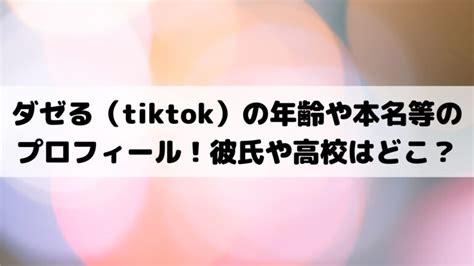 ダゼる（tiktok）の年齢や本名等のプロフィール！彼氏や高校はどこ？